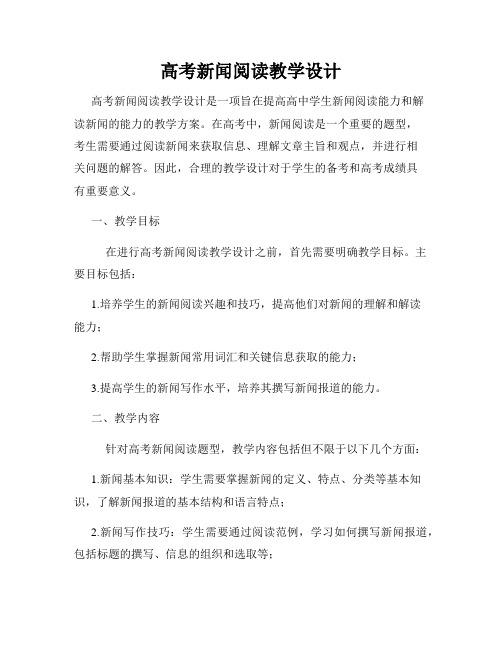 高考新闻阅读教学设计

高考新闻阅读教学设计是一项旨在提高高中学生新闻阅读能力和解读新闻的能力的教学方案。在高考中，新闻阅读是一个重要的题型，考生需要通过阅读新闻来获取信息、理解文章主旨和观点，并进行相关问题的解答。因此，合理的教学设计对于学生的备考和高考成绩具有重要意义。

一、教学目标

在进行高考新闻阅读教学设计之前，首先需要明确教学目标。主要目标包括：

1.培养学生的新闻阅读兴趣和技巧，提高他们对新闻的理解和解读能力；

2.帮助学生掌握新闻常用词汇和关键信息获取的能力；

3.提高学生的新闻写作水平，培养其撰写新闻报道的能力。

二、教学内容

针对高考新闻阅读题型，教学内容包括但不限于以下几个方面：

1.新闻基本知识：学生需要掌握新闻的定义、特点、分类等基本知识，了解新闻报道的基本结构和语言特点；

2.新闻写作技巧：学生需要通过阅读范例，学习如何撰写新闻报道，包括标题的撰写、信息的组织和选取等；